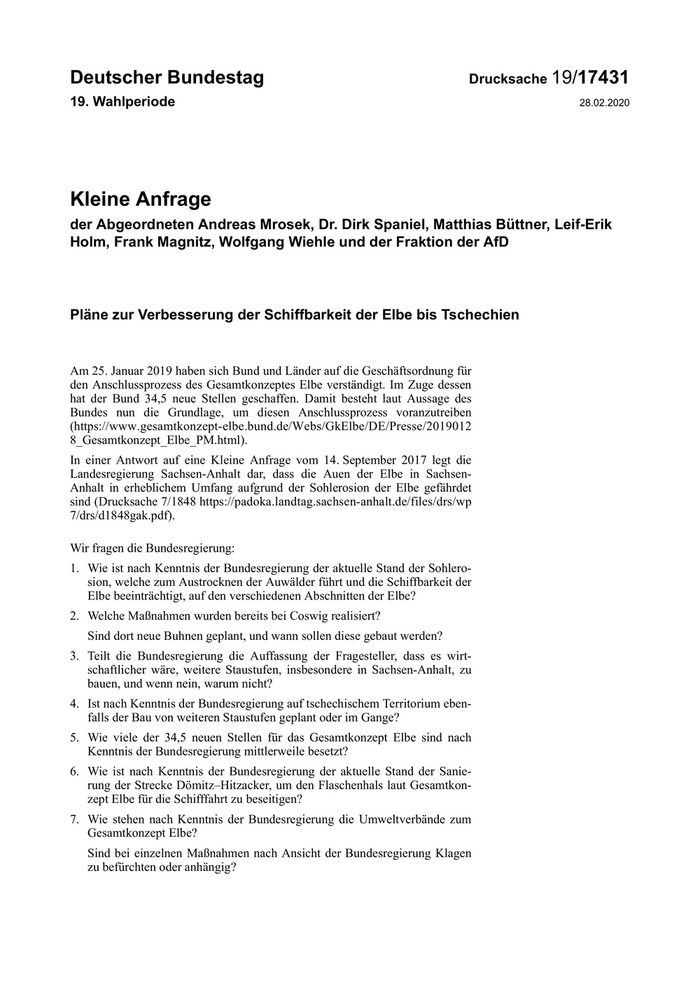 Deutscher Bundestag

Drucksache 19/17431

19. Wahlperiode

28.02.2020

Kleine Anfrage

der Abgeordneten Andreas Mrosek, Dr. Dirk Spaniel, Matthias Büttner, Leif-Erik Holm, Frank Magnitz, Wolfgang Wiehle und der Fraktion der AfD

Pläne zur Verbesserung der Schiffbarkeit der Elbe bis Tschechien

Am 25. Januar 2019 haben sich Bund und Länder auf die Geschäftsordnung für den Anschlussprozess des Gesamtkonzeptes Elbe verständigt. Im Zuge dessen hat der Bund 34,5 neue Stellen geschaffen. Damit besteht laut Aussage des Bundes nun die Grundlage, um diesen Anschlussprozess voranzutreiben (https://www.gesamtkonzept-elbe.bund.de/Webs/GkElbe/DE/Presse/20190128_Gesamtkonzept_Elbe_PM.html).

In einer Antwort auf eine Kleine Anfrage vom 14. September 2017 legt die Landesregierung Sachsen-Anhalt dar, dass die Auen der Elbe in Sachsen-Anhalt in erheblichem Umfang aufgrund der Sohlerosion der Elbe gefährdet sind (Drucksache 7/1848 https://padoka.landtag.sachsen-anhalt.de/files/drs/wp7/drs/d1848gak.pdf).

Wir fragen die Bundesregierung:

1. Wie ist nach Kenntnis der Bundesregierung der aktuelle Stand der Sohlerosion, welche zum Austrocknen der Auwälder führt und die Schiffbarkeit der Elbe beeinträchtigt, auf den verschiedenen Abschnitten der Elbe?

2. Welche Maßnahmen wurden bereits bei Coswig realisiert?

Sind dort neue Buhnen geplant, und wann sollen diese gebaut werden?

3. Teilt die Bundesregierung die Auffassung der Fragesteller, dass es wirtschaftlicher wäre, weitere Staustufen, insbesondere in Sachsen-Anhalt, zu bauen, und wenn nein, warum nicht?

4. Ist nach Kenntnis der Bundesregierung auf tschechischem Territorium ebenfalls der Bau von weiteren Staustufen geplant oder im Gange?

5. Wie viele der 34,5 neuen Stellen für das Gesamtkonzept Elbe sind nach Kenntnis der Bundesregierung mittlerweile besetzt?

6. Wie ist nach Kenntnis der Bundesregierung der aktuelle Stand der Sanierung der Strecke Dömitz–Hitzacker, um den Flaschenhals laut Gesamtkonzept Elbe für die Schifffahrt zu beseitigen?

7. Wie stehen nach Kenntnis der Bundesregierung die Umweltverbände zum Gesamtkonzept Elbe?

Sind bei einzelnen Maßnahmen nach Ansicht der Bundesregierung Klagen zu befürchten oder anhängig?